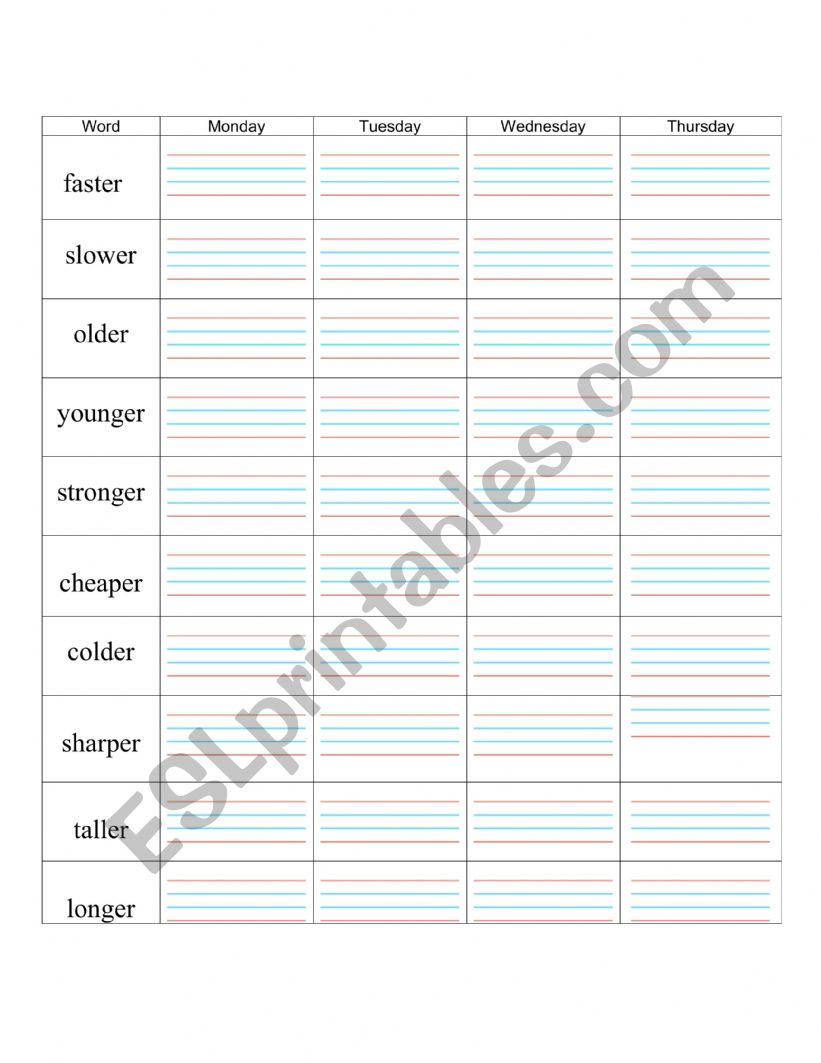 | Word | Monday | Tuesday | Wednesday | Thursday |
|---|---|---|---|---|
| faster | | | | |
| slower | | | | |
| older | | | | |
| younger | | | | |
| stronger | | | | |
| cheaper | | | | |
| colder | | | | |
| sharper | | | | |
| taller | | | | |
| longer | | | | |

ESLprintables.com